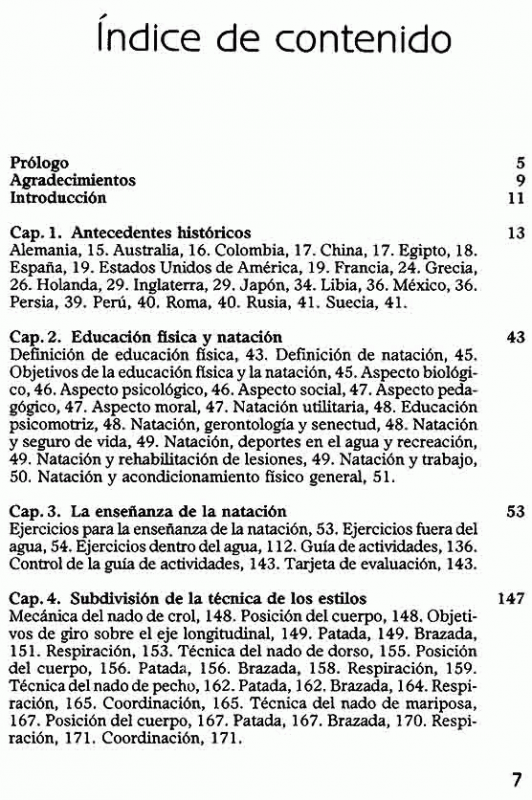 Índice de contenido

Prólogo 5
Agradecimientos 9
Introducción 11

Cap. 1. Antecedentes históricos 13
Alemania, 15. Australia, 16. Colombia, 17. China, 17. Egipto, 18. España, 19. Estados Unidos de América, 19. Francia, 24. Grecia, 26. Holanda, 29. Inglaterra, 29. Japón, 34. Libia, 36. México, 36. Persia, 39. Perú, 40. Roma, 40. Rusia, 41. Suecia, 41.

Cap. 2. Educación física y natación 43
Definición de educación física, 43. Definición de natación, 45. Objetivos de la educación física y la natación, 45. Aspecto biológico, 46. Aspecto psicológico, 46. Aspecto social, 47. Aspecto pedagógico, 47. Aspecto moral, 47. Natación utilitaria, 48. Educación psicomotriz, 48. Natación, gerontología y senectud, 48. Natación y seguro de vida, 49. Natación, deportes en el agua y recreación, 49. Natación y rehabilitación de lesiones, 49. Natación y trabajo, 50. Natación y acondicionamiento físico general, 51.

Cap. 3. La enseñanza de la natación 53
Ejercicios para la enseñanza de la natación, 53. Ejercicios fuera del agua, 54. Ejercicios dentro del agua, 112. Guía de actividades, 136. Control de la guía de actividades, 143. Tarjeta de evaluación, 143.

Cap. 4. Subdivisión de la técnica de los estilos 147
Mecánica del nado de crol, 148. Posición del cuerpo, 148. Objetivos de giro sobre el eje longitudinal, 149. Patada, 149. Brazada, 151. Respiración, 153. Técnica del nado de dorso, 155. Posición del cuerpo, 156. Patada, 156. Brazada, 158. Respiración, 159. Técnica del nado de pecho, 162. Patada, 162. Brazada, 164. Respiración, 165. Coordinación, 165. Técnica del nado de mariposa, 167. Posición del cuerpo, 167. Patada, 167. Brazada, 170. Respiración, 171. Coordinación, 171.

7